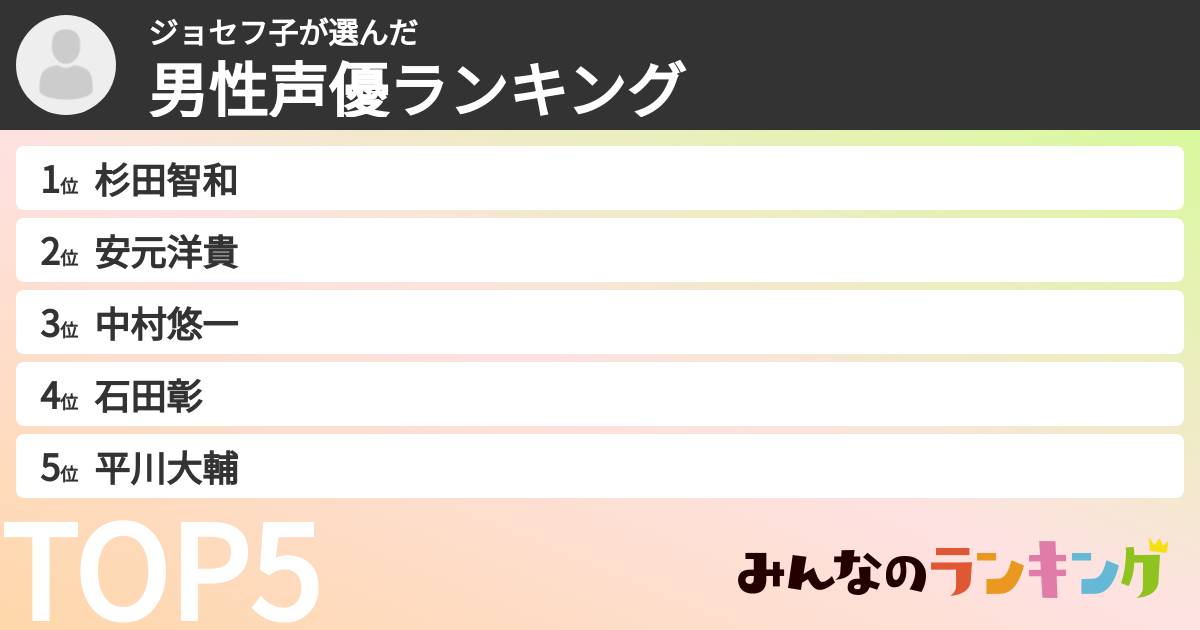 ジョセフ子が選んだ
男性声優ランキング

1位 杉田智和
2位 安元洋貴
3位 中村悠一
4位 石田彰
5位 平川大輔

TOP5

みんなのランキング